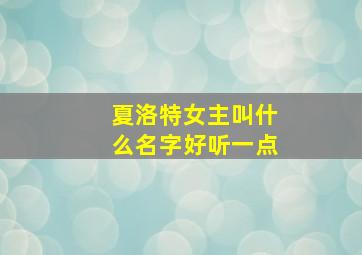 夏洛特女主叫什么名字好听一点